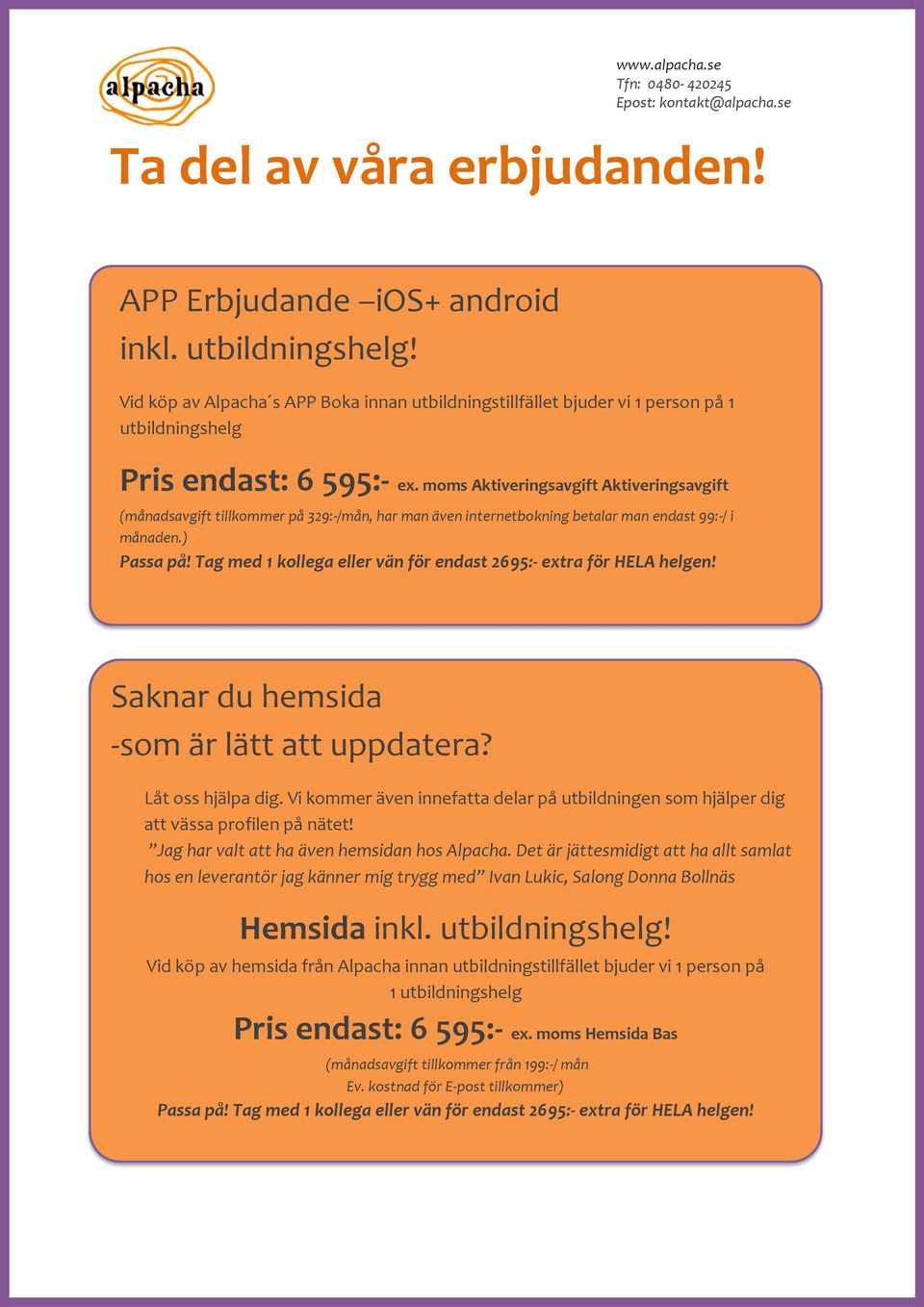 alpacha

www.alpacha.se
Tfn: 0480- 420245
Epost: kontakt@alpacha.se

Ta del av våra erbjudanden!

APP Erbjudande –iOS+ android
inkl. utbildningshelg!

Vid köp av Alpacha´s APP Boka innan utbildningstillfället bjuder vi 1 person på 1 utbildningshelg

Pris endast: 6 595:- ex. moms Aktiveringsavgift Aktiveringsavgift

(månadsavgift tillkommer på 329:-/mån, har man även internetbokning betalar man endast 99:-/ i månaden.)

Passa på! Tag med 1 kollega eller vän för endast 2695:- extra för HELA helgen!

Saknar du hemsida
-som är lätt att uppdatera?

Låt oss hjälpa dig. Vi kommer även innefatta delar på utbildningen som hjälper dig att vässa profilen på nätet!
”Jag har valt att ha även hemsidan hos Alpacha. Det är jättesmidigt att ha allt samlat hos en leverantör jag känner mig trygg med” Ivan Lukic, Salong Donna Bollnäs

Hemsida inkl. utbildningshelg!

Vid köp av hemsida från Alpacha innan utbildningstillfället bjuder vi 1 person på 1 utbildningshelg

Pris endast: 6 595:- ex. moms Hemsida Bas

(månadsavgift tillkommer från 199:-/ mån
Ev. kostnad för E-post tillkommer)

Passa på! Tag med 1 kollega eller vän för endast 2695:- extra för HELA helgen!